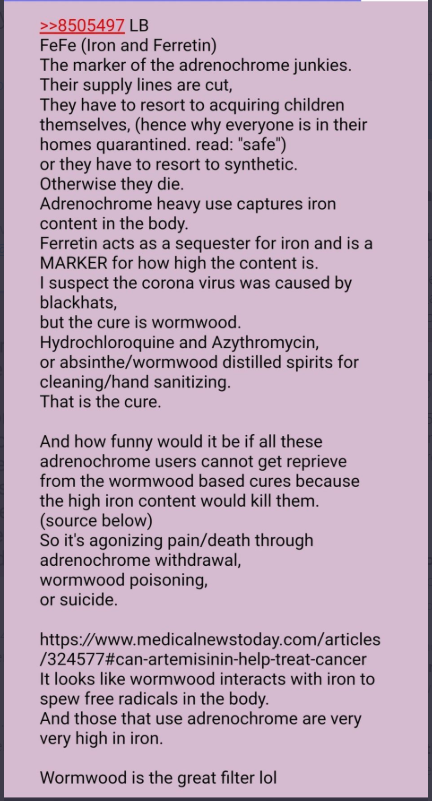 >>8505497 LB
FeFe (Iron and Ferretin)
The marker of the adrenochrome junkies.
Their supply lines are cut,
They have to resort to acquiring children themselves, (hence why everyone is in their homes quarantined. read: "safe")
or they have to resort to synthetic.
Otherwise they die.
Adrenochrome heavy use captures iron content in the body.
Ferretin acts as a sequester for iron and is a MARKER for how high the content is.
I suspect the corona virus was caused by blackhats,
but the cure is wormwood.
Hydrochloroquine and Azythromycin,
or absinthe/wormwood distilled spirits for cleaning/hand sanitizing.
That is the cure.

And how funny would it be if all these adrenochrome users cannot get reprieve from the wormwood based cures because the high iron content would kill them.
(source below)
So it's agonizing pain/death through adrenochrome withdrawal,
wormwood poisoning,
or suicide.

https://www.medicalnewstoday.com/articles/324577#can-artemisinin-help-treat-cancer
It looks like wormwood interacts with iron to spew free radicals in the body.
And those that use adrenochrome are very very high in iron.

Wormwood is the great filter lol